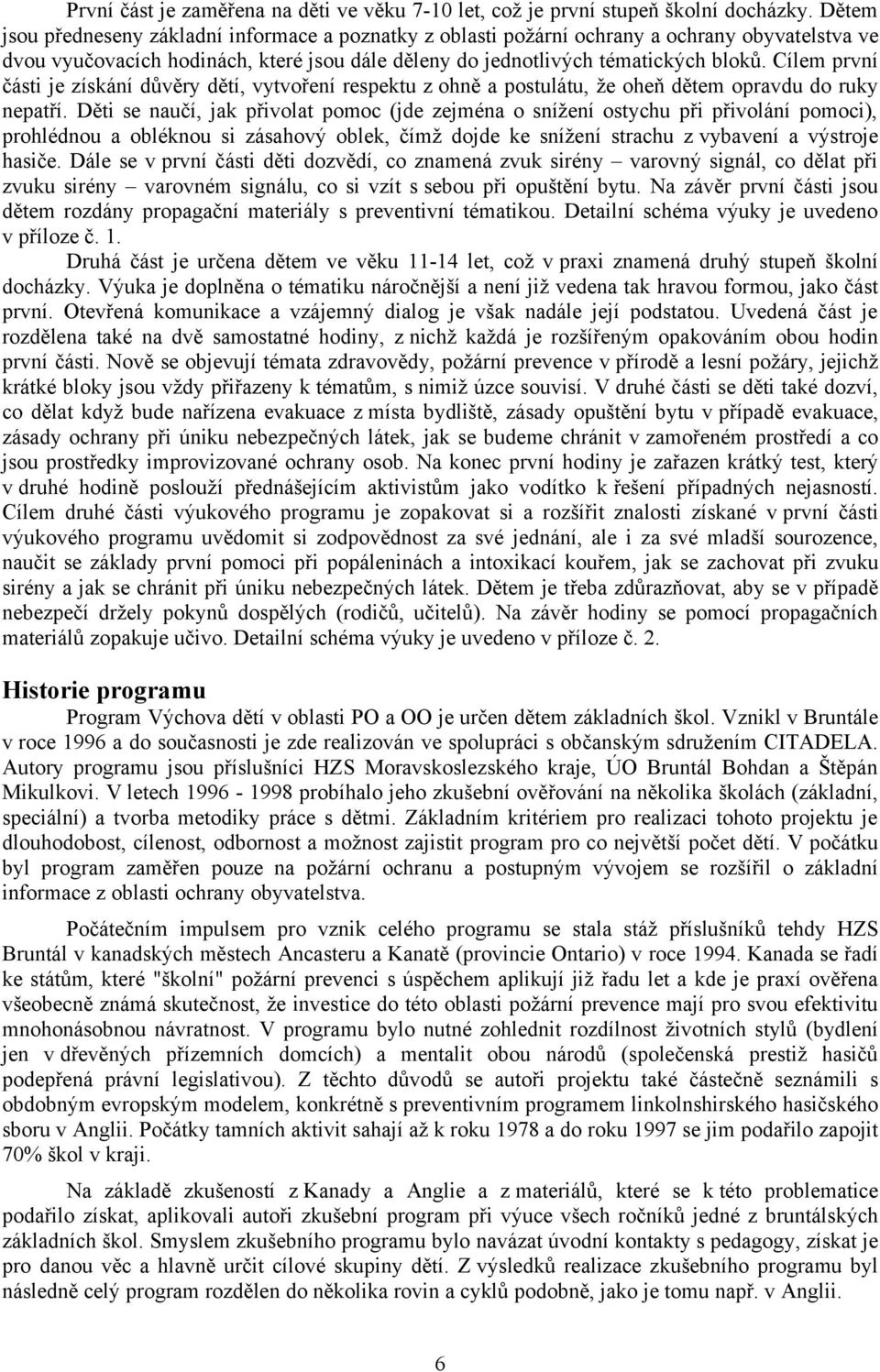 První část je zaměřena na děti ve věku 7-10 let, což je první stupeň školní docházky. Dětem jsou předneseny základní informace a poznatky z oblasti požární ochrany a ochrany obyvatelstva ve dvou vyučovacích hodinách, které jsou dále děleny do jednotlivých tématických bloků. Cílem první části je získání důvěry dětí, vytvoření respektu z ohně a postulátu, že oheň dětem opravdu do ruky nepatří. Děti se naučí, jak přivolat pomoc (jde zejména o snížení ostychu při přivolání pomoci), prohlédnou a obléknou si zásahový oblek, čímž dojde ke snížení strachu z vybavení a výstroje hasiče. Dále se v první části děti dozvědí, co znamená zvuk sirény – varovný signál, co dělat při zvuku sirény – varovném signálu, co si vzít s sebou při opuštění bytu. Na závěr první části jsou dětem rozdány propagační materiály s preventivní tématikou. Detailní schéma výuky je uvedeno v příloze č. 1.

Druhá část je určena dětem ve věku 11-14 let, což v praxi znamená druhý stupeň školní docházky. Výuka je doplněna o tématiku náročnější a není již vedena tak hravou formou, jako část první. Otevřená komunikace a vzájemný dialog je však nadále její podstatou. Uvedená část je rozdělena také na dvě samostatné hodiny, z nichž každá je rozšířeným opakováním obou hodin první části. Nově se objevují témata zdravovědy, požární prevence v přírodě a lesní požáry, jejichž krátké bloky jsou vždy přiřazeny k tématům, s nimiž úzce souvisí. V druhé části se děti také dozví, co dělat když bude nařízena evakuace z místa bydliště, zásady opuštění bytu v případě evakuace, zásady ochrany při úniku nebezpečných látek, jak se budeme chránit v zamořeném prostředí a co jsou prostředky improvizované ochrany osob. Na konec první hodiny je zařazen krátký test, který v druhé hodině poslouží přednášejícím aktivistům jako vodítko k řešení případných nejasností. Cílem druhé části výukového programu je zopakovat si a rozšířit znalosti získané v první části výukového programu uvědomit si zodpovědnost za své jednání, ale i za své mladší sourozence, naučit se základy první pomoci při popáleninách a intoxikací kouřem, jak se zachovat při zvuku sirény a jak se chránit při úniku nebezpečných látek. Dětem je třeba zdůrazňovat, aby se v případě nebezpečí držely pokynů dospělých (rodičů, učitelů). Na závěr hodiny se pomocí propagačních materiálů zopakuje učivo. Detailní schéma výuky je uvedeno v příloze č. 2.

Historie programu

Program Výchova dětí v oblasti PO a OO je určen dětem základních škol. Vznikl v Bruntále v roce 1996 a do současnosti je zde realizován ve spolupráci s občanským sdružením CITADELA. Autory programu jsou příslušníci HZS Moravskoslezského kraje, ÚO Bruntál Bohdan a Štěpán Mikulkovi. V letech 1996 - 1998 probíhalo jeho zkušební ověřování na několika školách (základní, speciální) a tvorba metodiky práce s dětmi. Základním kritériem pro realizaci tohoto projektu je dlouhodobost, cílenost, odbornost a možnost zajistit program pro co největší počet dětí. V počátku byl program zaměřen pouze na požární ochranu a postupným vývojem se rozšířil o základní informace z oblasti ochrany obyvatelstva.

Počátečním impulsem pro vznik celého programu se stala stáž příslušníků tehdy HZS Bruntál v kanadských městech Ancasteru a Kanatě (provincie Ontario) v roce 1994. Kanada se řadí ke státům, které "školní" požární prevenci s úspěchem aplikují již řadu let a kde je praxí ověřena všeobecně známá skutečnost, že investice do této oblasti požární prevence mají pro svou efektivitu mnohonásobnou návratnost. V programu bylo nutné zohlednit rozdílnost životních stylů (bydlení jen v dřevěných přízemních domcích) a mentalit obou národů (společenská prestiž hasičů podepřená právní legislativou). Z těchto důvodů se autoři projektu také částečně seznámili s obdobným evropským modelem, konkrétně s preventivním programem linkolnshirského hasičského sboru v Anglii. Počátky tamních aktivit sahají až k roku 1978 a do roku 1997 se jim podařilo zapojit 70% škol v kraji.

Na základě zkušeností z Kanady a Anglie a z materiálů, které se k této problematice podařilo získat, aplikovali autoři zkušební program při výuce všech ročníků jedné z bruntálských základních škol. Smyslem zkušebního programu bylo navázat úvodní kontakty s pedagogy, získat je pro danou věc a hlavně určit cílové skupiny dětí. Z výsledků realizace zkušebního programu byl následně celý program rozdělen do několika rovin a cyklů podobně, jako je tomu např. v Anglii.

6